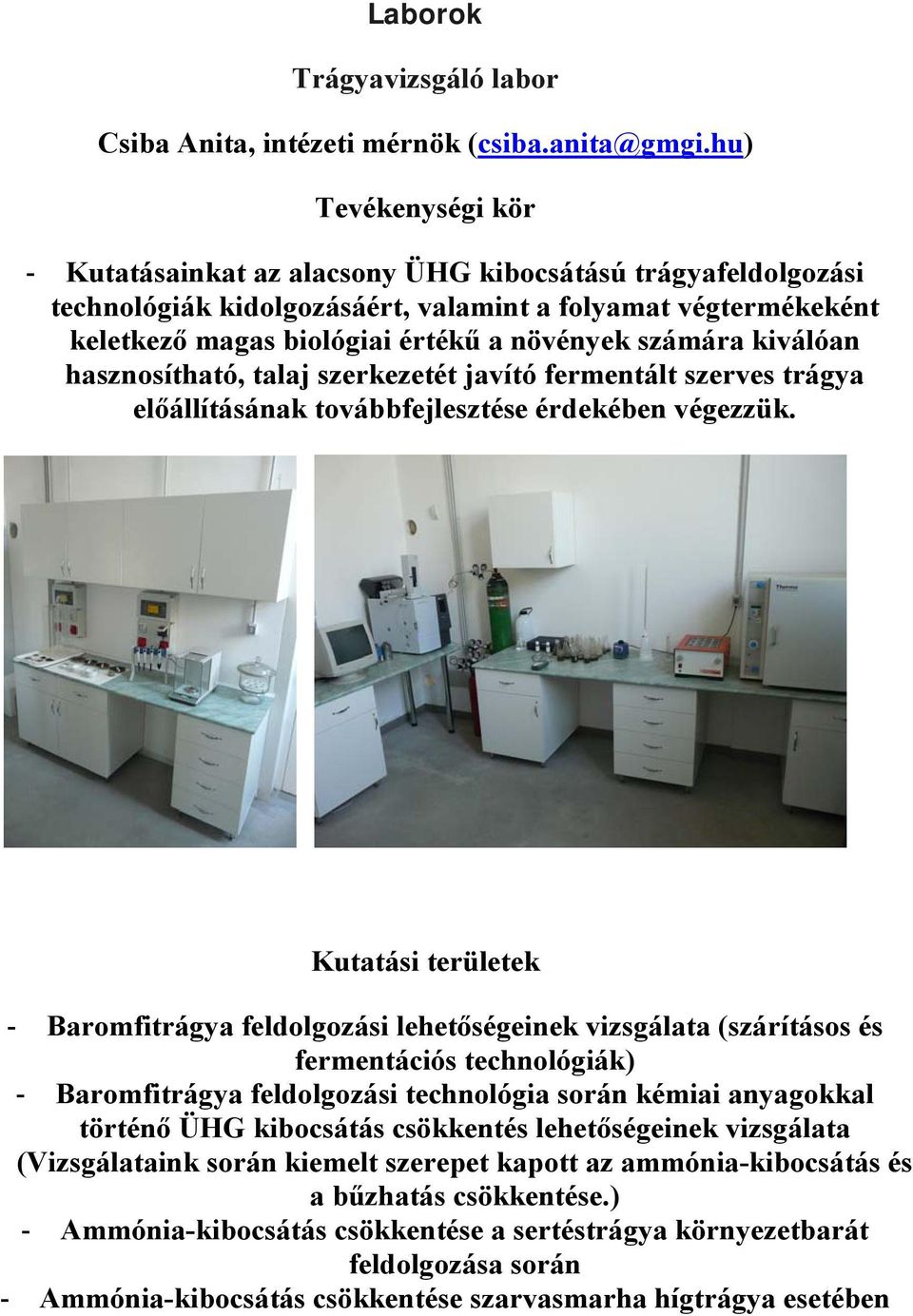 Laborok

Trágyavizsgáló labor

Csiba Anita, intézeti mérnök (csiba.anita@gmgi.hu)

Tevékenységi kör

- Kutatásainkat az alacsony ÜHG kibocsátású trágyafeldolgozási technológiák kidolgozásáért, valamint a folyamat végtermékeként keletkező magas biológiai értékű a növények számára kiválóan hasznosítható, talaj szerkezetét javító fermentált szerves trágya előállításának továbbfejlesztése érdekében végezzük.

Thermo

Kutatási területek

- Baromfitrágya feldolgozási lehetőségeinek vizsgálata (szárításos és fermentációs technológiák)
- Baromfitrágya feldolgozási technológia során kémiai anyagokkal történő ÜHG kibocsátás csökkentés lehetőségeinek vizsgálata (Vizsgálataink során kiemelt szerepet kapott az ammónia-kibocsátás és a bűzhatás csökkentése.)
- Ammónia-kibocsátás csökkentése a sertéstrágya környezetbarát feldolgozása során
- Ammónia-kibocsátás csökkentése szarvasmarha hígtrágya esetében